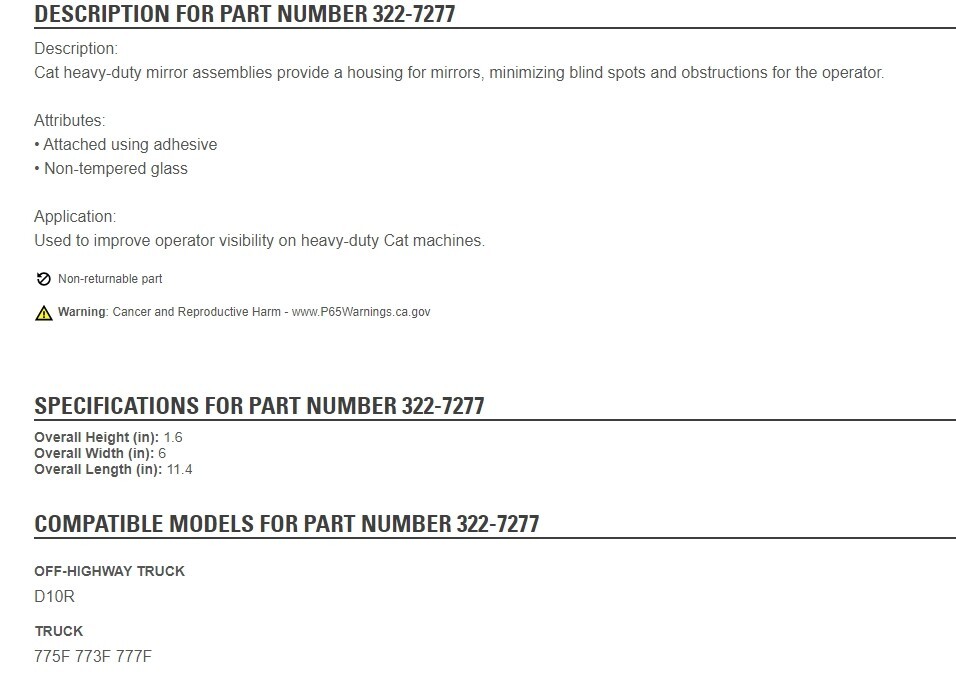 DESCRIPTION FOR PART NUMBER 322-7277

Description:
Cat heavy-duty mirror assemblies provide a housing for mirrors, minimizing blind spots and obstructions for the operator.

Attributes:
• Attached using adhesive
• Non-tempered glass

Application:
Used to improve operator visibility on heavy-duty Cat machines.

Non-returnable part

Warning: Cancer and Reproductive Harm - www.P65Warnings.ca.gov

SPECIFICATIONS FOR PART NUMBER 322-7277

Overall Height (in): 1.6
Overall Width (in): 6
Overall Length (in): 11.4

COMPATIBLE MODELS FOR PART NUMBER 322-7277

OFF-HIGHWAY TRUCK
D10R

TRUCK
775F 773F 777F